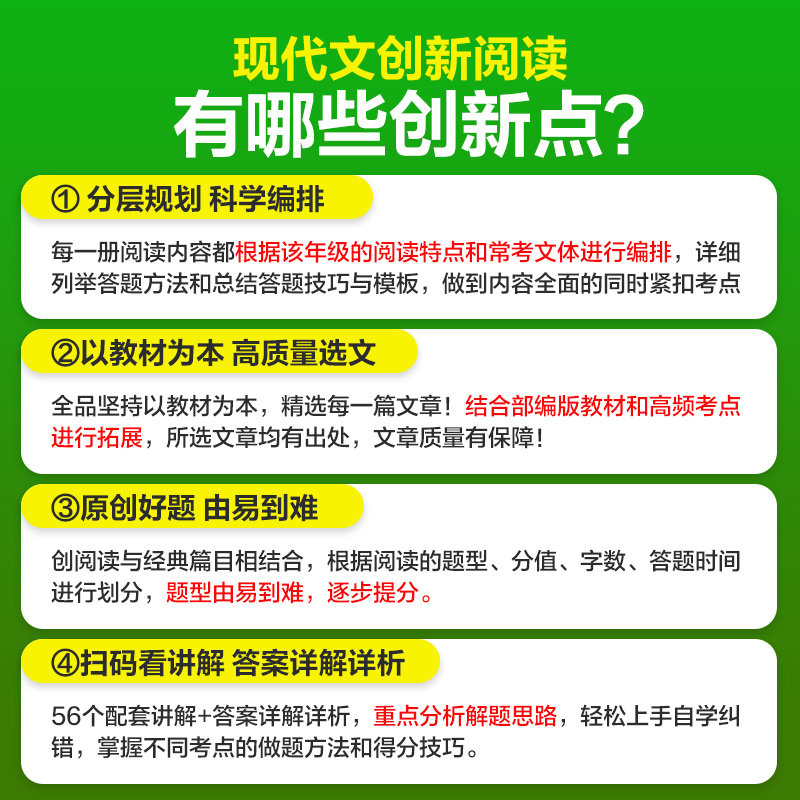 现代文创新阅读
有哪些创新点?

① 分层规划 科学编排

每一册阅读内容都根据该年级的阅读特点和常考文体进行编排，详细列举答题方法和总结答题技巧与模板，做到内容全面的同时紧扣考点

②以教材为本 高质量选文

全品坚持以教材为本，精选每一篇文章！结合部编版教材和高频考点进行拓展，所选文章均有出处，文章质量有保障！

③原创好题 由易到难

创阅读与经典篇目相结合，根据阅读的题型、分值、字数、答题时间进行划分，题型由易到难，逐步提分。

④扫码看讲解 答案详解详析

56个配套讲解+答案详解详析，重点分析解题思路，轻松上手自学纠错，掌握不同考点的做题方法和得分技巧。